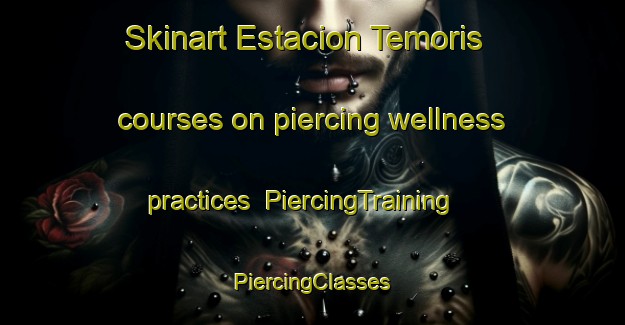 Skinart Estacion Temoris

courses on piercing wellness

practices  PiercingTraining

PiercingClasses